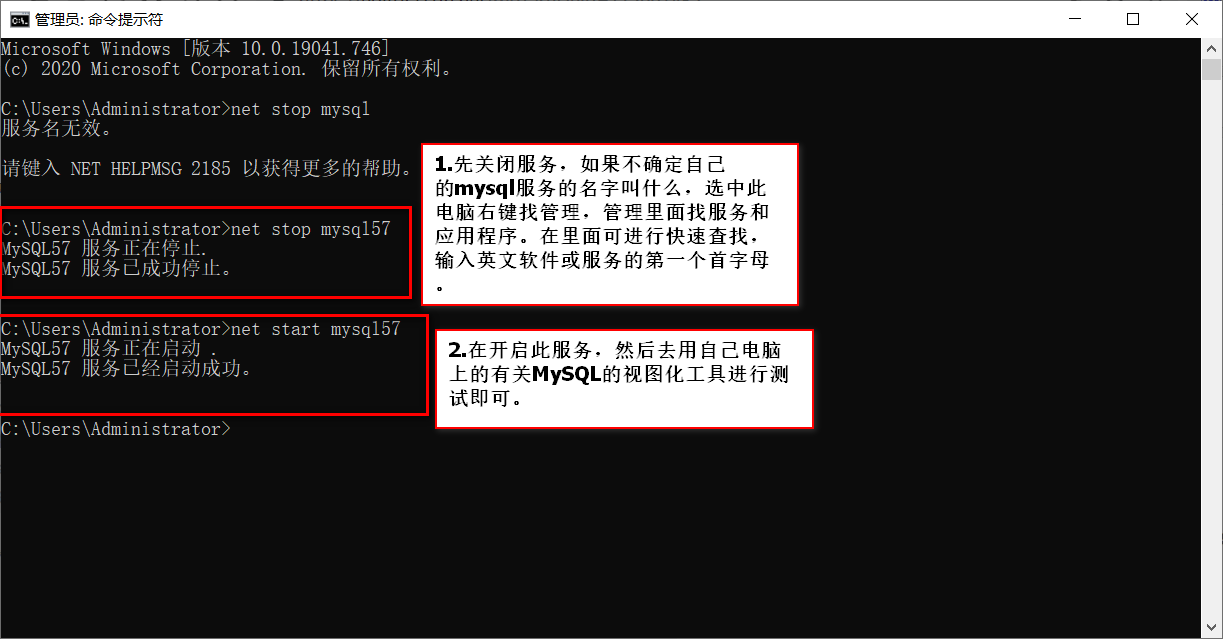 管理员: 命令提示符

Microsoft Windows [版本 10.0.19041.746]
(c) 2020 Microsoft Corporation. 保留所有权利。

C:\Users\Administrator>net stop mysql
服务名无效。

请键入 NET HELPMSG 2185 以获得更多的帮助。

C:\Users\Administrator>net stop mysql57
MySQL57 服务正在停止.
MySQL57 服务已成功停止。

C:\Users\Administrator>net start mysql57
MySQL57 服务正在启动 .
MySQL57 服务已经启动成功。

C:\Users\Administrator>

1.先关闭服务，如果不确定自己的mysql服务的名字叫什么，选中此电脑右键找管理，管理里面找服务和应用程序。在里面可进行快速查找，输入英文软件或服务的第一个首字母。

2.在开启此服务，然后去用自己电脑上的有关MySQL的视图化工具进行测试即可。